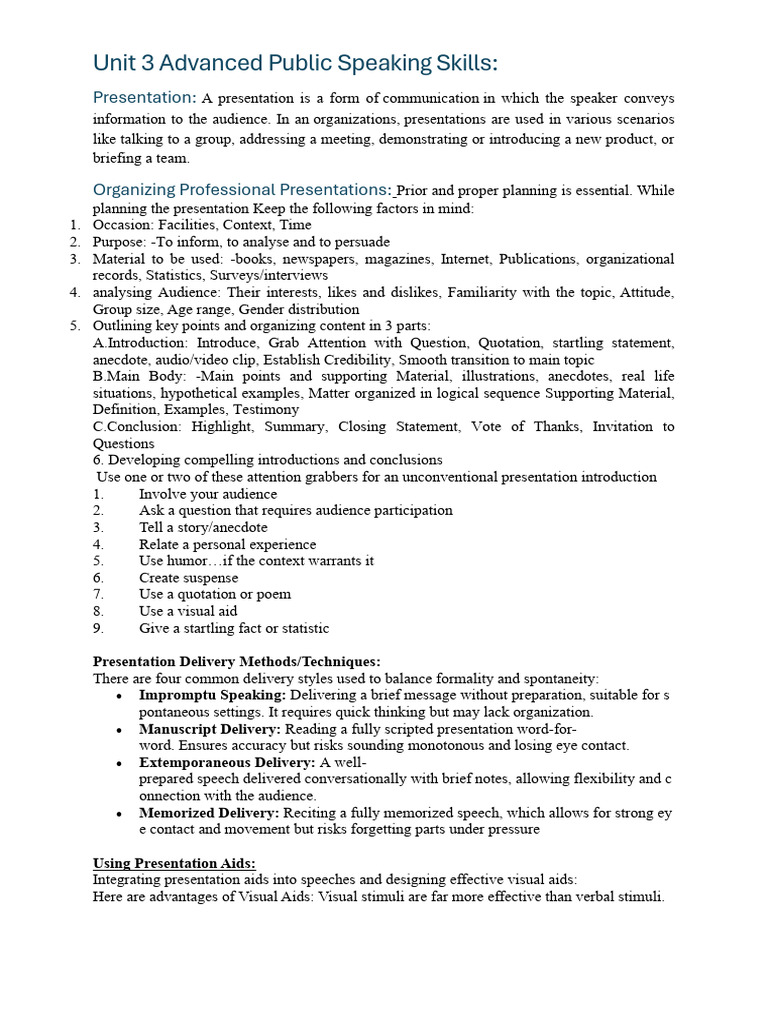 Unit 3 Advanced Public Speaking Skills:

Presentation: A presentation is a form of communication in which the speaker conveys information to the audience. In an organizations, presentations are used in various scenarios like talking to a group, addressing a meeting, demonstrating or introducing a new product, or briefing a team.

Organizing Professional Presentations: Prior and proper planning is essential. While planning the presentation Keep the following factors in mind:
1. Occasion: Facilities, Context, Time
2. Purpose: -To inform, to analyse and to persuade
3. Material to be used: -books, newspapers, magazines, Internet, Publications, organizational records, Statistics, Surveys/interviews
4. analysing Audience: Their interests, likes and dislikes, Familiarity with the topic, Attitude, Group size, Age range, Gender distribution
5. Outlining key points and organizing content in 3 parts:
A.Introduction: Introduce, Grab Attention with Question, Quotation, startling statement, anecdote, audio/video clip, Establish Credibility, Smooth transition to main topic
B.Main Body: -Main points and supporting Material, illustrations, anecdotes, real life situations, hypothetical examples, Matter organized in logical sequence Supporting Material, Definition, Examples, Testimony
C.Conclusion: Highlight, Summary, Closing Statement, Vote of Thanks, Invitation to Questions
6. Developing compelling introductions and conclusions
Use one or two of these attention grabbers for an unconventional presentation introduction
1. Involve your audience
2. Ask a question that requires audience participation
3. Tell a story/anecdote
4. Relate a personal experience
5. Use humor…if the context warrants it
6. Create suspense
7. Use a quotation or poem
8. Use a visual aid
9. Give a startling fact or statistic

Presentation Delivery Methods/Techniques:
There are four common delivery styles used to balance formality and spontaneity:
• Impromptu Speaking: Delivering a brief message without preparation, suitable for s pontaneous settings. It requires quick thinking but may lack organization.
• Manuscript Delivery: Reading a fully scripted presentation word-for-word. Ensures accuracy but risks sounding monotonous and losing eye contact.
• Extemporaneous Delivery: A well-prepared speech delivered conversationally with brief notes, allowing flexibility and c onnection with the audience.
• Memorized Delivery: Reciting a fully memorized speech, which allows for strong ey e contact and movement but risks forgetting parts under pressure

Using Presentation Aids:
Integrating presentation aids into speeches and designing effective visual aids:
Here are advantages of Visual Aids: Visual stimuli are far more effective than verbal stimuli.